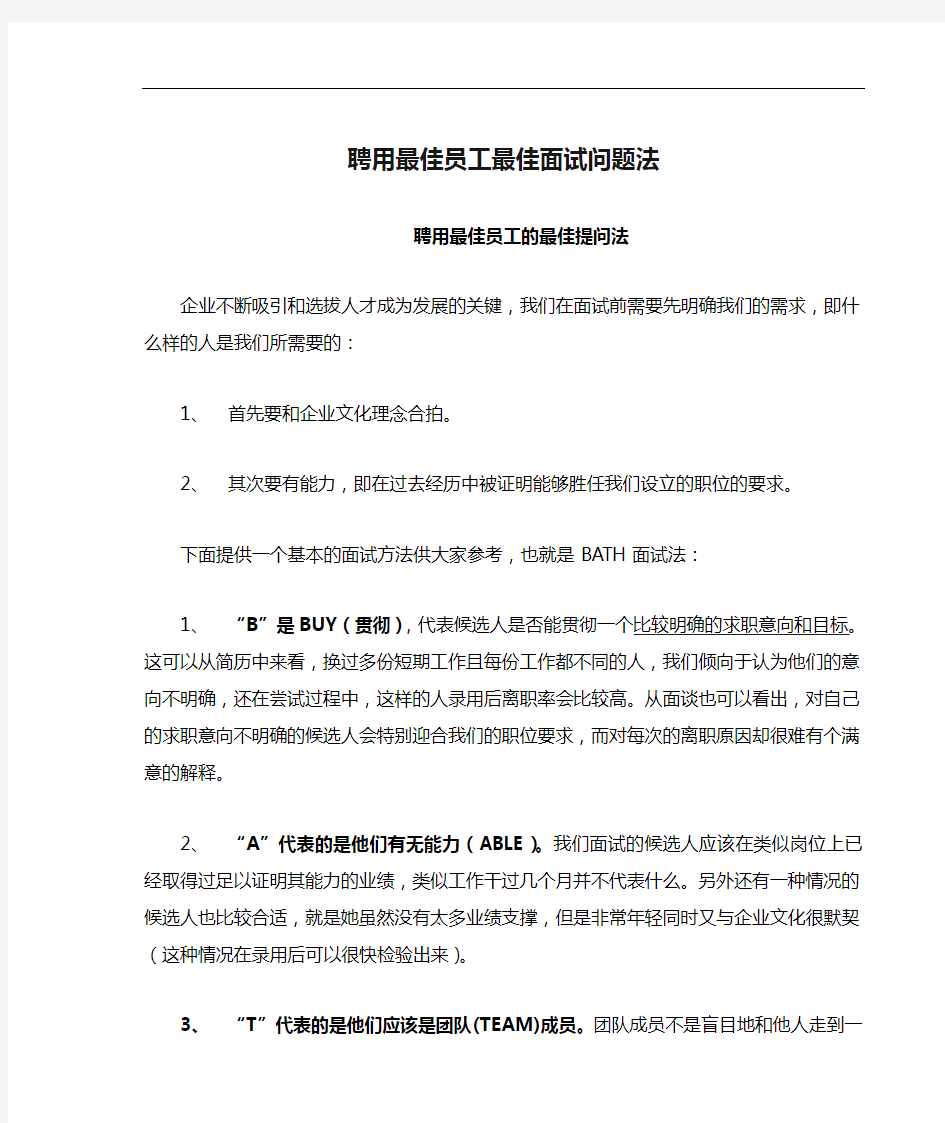 聘用最佳员工最佳面试问题法

聘用最佳员工的最佳提问法

企业不断吸引和选拔人才成为发展的关键，我们在面试前需要先明确我们的需求，即什么样的人是我们所需要的：

1、 首先要和企业文化理念合拍。

2、 其次要有能力，即在过去经历中被证明能够胜任我们设立的职位的要求。

下面提供一个基本的面试方法供大家参考，也就是 BATH 面试法：

1、 “B”是 BUY（贯彻），代表候选人是否能贯彻一个比较明确的求职意向和目标。这可以从简历中来看，换过多份短期工作且每份工作都不同的人，我们倾向于认为他们的意向不明确，还在尝试过程中，这样的人录用后离职率会比较高。从面谈也可以看出，对自己的求职意向不明确的候选人会特别迎合我们的职位要求，而对每次的离职原因却很难有个满意的解释。

2、 “A”代表的是他们有无能力（ABLE）。我们面试的候选人应该在类似岗位上已经取得过足以证明其能力的业绩，类似工作干过几个月并不代表什么。另外还有一种情况的候选人也比较合适，就是她虽然没有太多业绩支撑，但是非常年轻同时又与企业文化很默契（这种情况在录用后可以很快检验出来）。

3、 “T”代表的是他们应该是团队(TEAM)成员。团队成员不是盲目地和他人走到一